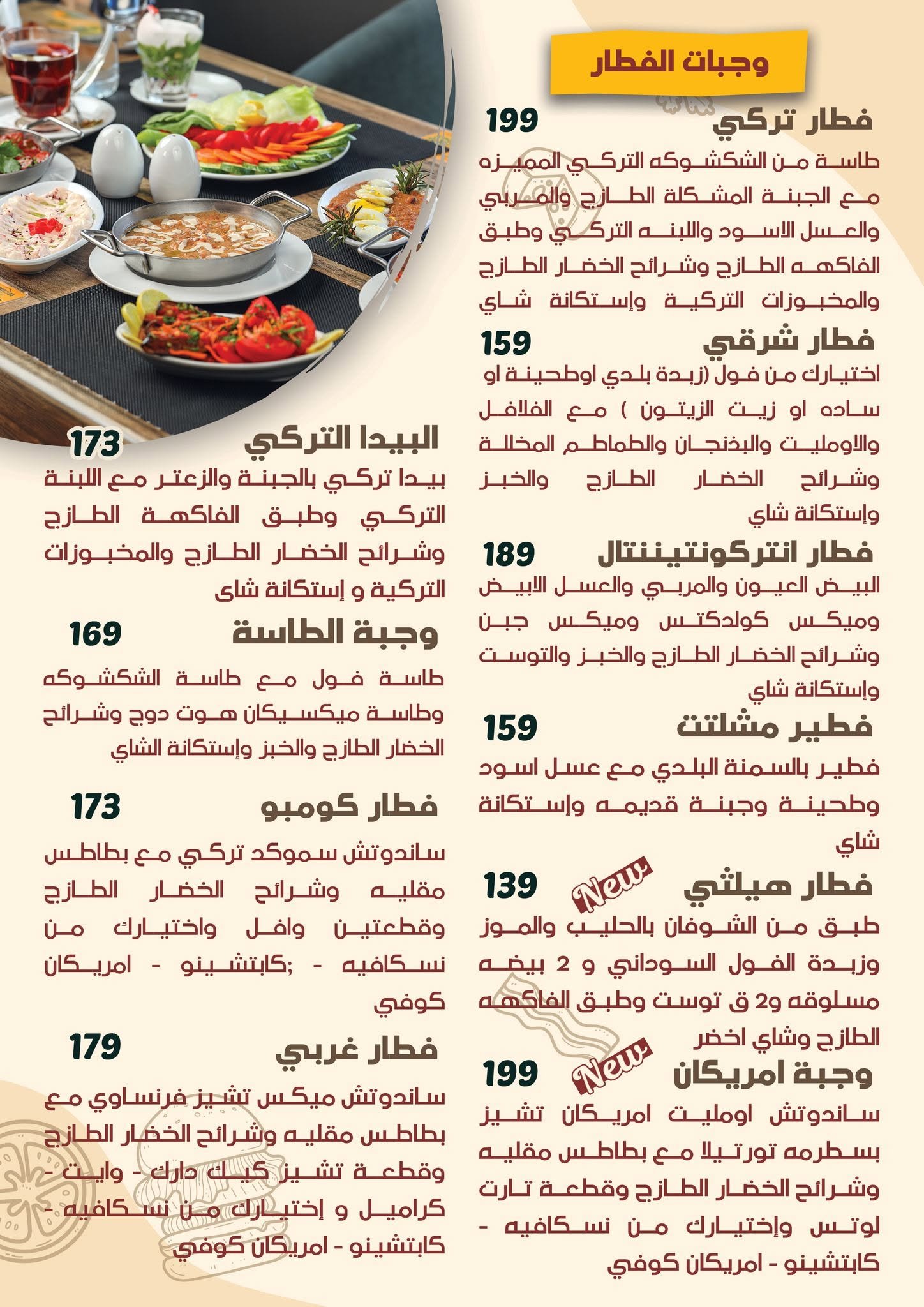 وجبات الفطار

فطار تركي 199
طاسة من الشكشوكه التركي المميزه مع الجبنة المشكلة الطازج والمربي والعسل الاسود واللبنه التركي وطبق الفاكهه الطازج وشرائح الخضار الطازج والمخبوزات التركية وإستكانة شاي

فطار شرقي 159
اختيارك من فول (زبدة بلدي اوطحينة او ساده او زيت الزيتون ) مع الفلافل والاومليت والبذنجان والطماطم المخللة وشرائح الخضار الطازج والخبز وإستكانة شاي

فطار انتركونتيننتال 189
البيض العيون والمربي والعسل الابيض وميكس كولدكتس وميكس جبن وشرائح الخضار الطازج والخبز والتوست وإستكانة شاي

فطير مشلتت 159
فطير بالسمنة البلدي مع عسل اسود وطحينة وجبنة قديمه وإستكانة شاي

فطار هيلثي New 139
طبق من الشوفان بالحليب والموز وزبدة الفول السوداني و 2 بيضه مسلوقه و2 ق توست وطبق الفاكهه الطازج وشاي اخضر

وجبة امريكان New 199
ساندوتش اومليت امريكان تشيز بسطرمه تورتيلا مع بطاطس مقليه وشرائح الخضار الطازج وقطعة تارت لوتس وإختيارك من نسكافيه - كابتشينو - امريكان كوفي

البيدا التركي 173
بيدا تركي بالجبنة والزعتر مع اللبنة التركي وطبق الفاكهة الطازج وشرائح الخضار الطازج والمخبوزات التركية و إستكانة شاى

وجبة الطاسة 169
طاسة فول مع طاسة الشكشوكه وطاسة ميكسيكان هوت دوج وشرائح الخضار الطازج والخبز وإستكانة الشاي

فطار كومبو 173
ساندوتش سموكد تركي مع بطاطس مقليه وشرائح الخضار الطازج وقطعتين وافل واختيارك من نسكافيه - ;كابتشينو - امريكان كوفي

فطار غربي 179
ساندوتش ميكس تشيز فرنساوي مع بطاطس مقليه وشرائح الخضار الطازج وقطعة تشيز كيك دارك - وايت - كراميل و إختيارك من نسكافيه - كابتشينو - امريكان كوفي